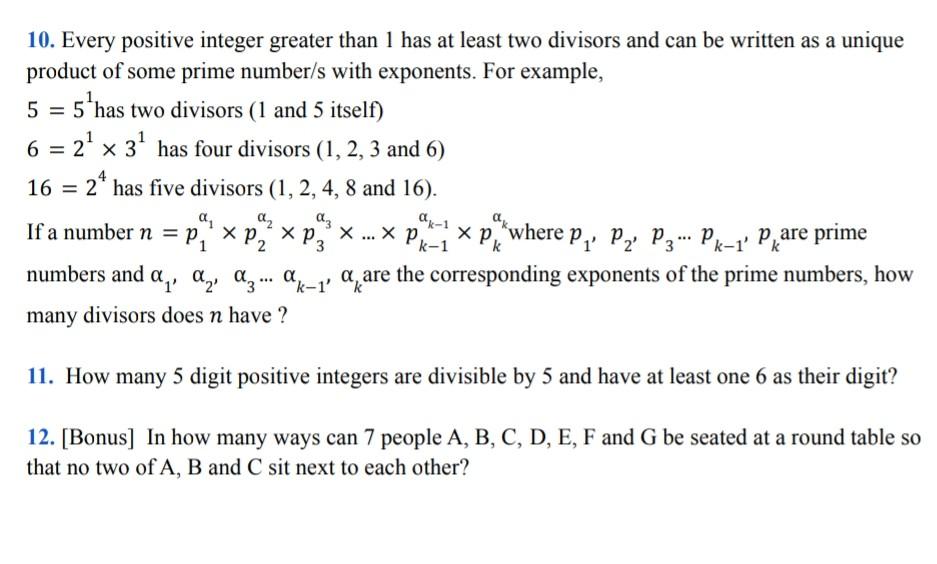 10. Every positive integer greater than 1 has at least two divisors and can be written as a unique product of some prime number/s with exponents. For example,

$5 = 5^1$ has two divisors (1 and 5 itself)

$6 = 2^1 \times 3^1$ has four divisors (1, 2, 3 and 6)

$16 = 2^4$ has five divisors (1, 2, 4, 8 and 16).

If a number $n = p_1^{\alpha_1} \times p_2^{\alpha_2} \times p_3^{\alpha_3} \times ... \times p_{k-1}^{\alpha_{k-1}} \times p_k^{\alpha_k}$ where $p_1, p_2, p_3 ... p_{k-1}, p_k$ are prime numbers and $\alpha_1, \alpha_2, \alpha_3 ... \alpha_{k-1}, \alpha_k$ are the corresponding exponents of the prime numbers, how many divisors does $n$ have ?

11. How many 5 digit positive integers are divisible by 5 and have at least one 6 as their digit?

12. [Bonus] In how many ways can 7 people A, B, C, D, E, F and G be seated at a round table so that no two of A, B and C sit next to each other?